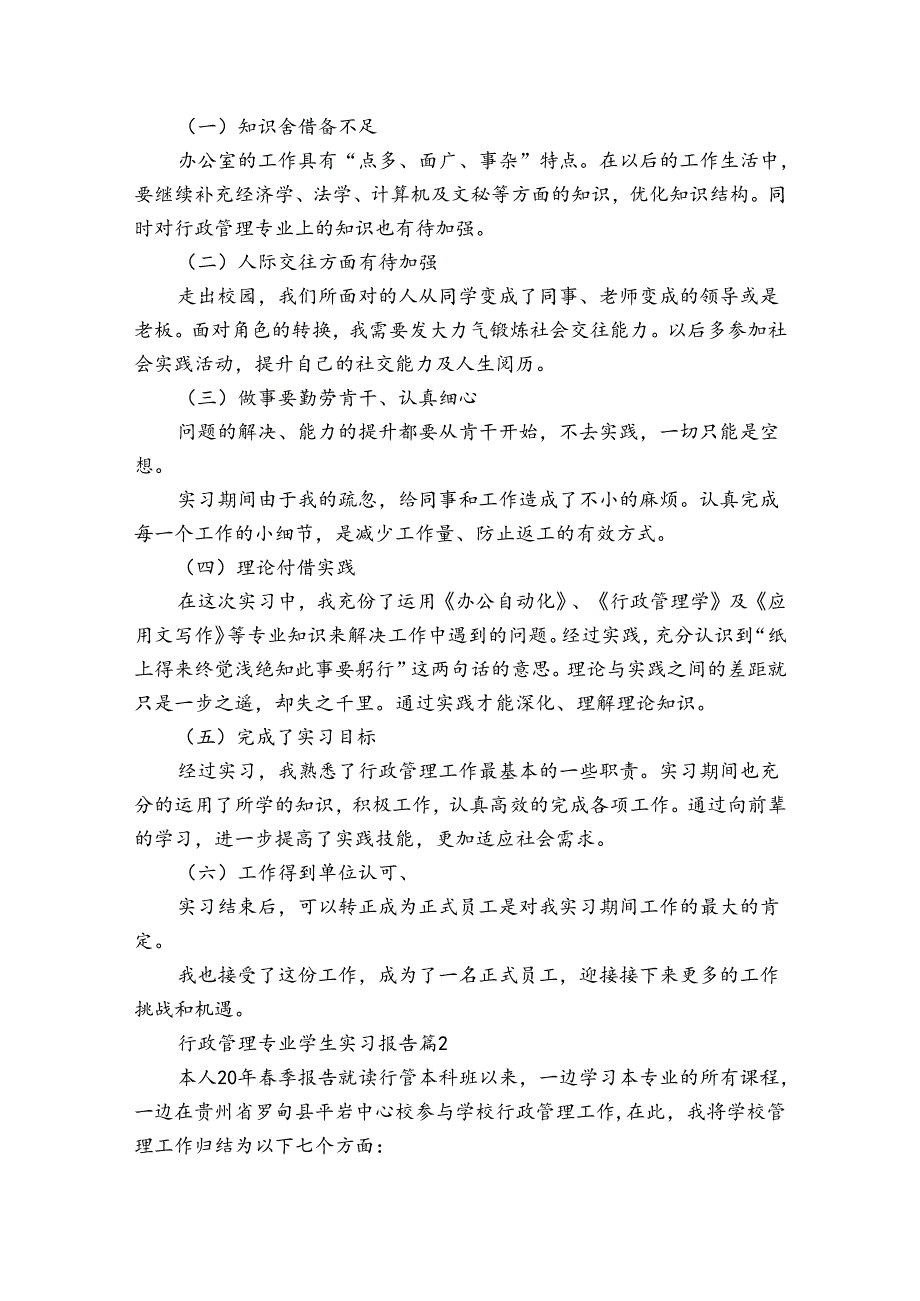 （一）知识舍借备不足

办公室的工作具有“点多、面广、事杂”特点。在以后的工作生活中，要继续补充经济学、法学、计算机及文秘等方面的知识，优化知识结构。同时对行政管理专业上的知识也有待加强。

（二）人际交往方面有待加强

走出校园，我们所面对的人从同学变成了同事、老师变成的领导或是老板。面对角色的转换，我需要发大力气锻炼社会交往能力。以后多参加社会实践活动，提升自己的社交能力及人生阅历。

（三）做事要勤劳肯干、认真细心

问题的解决、能力的提升都要从肯干开始，不去实践，一切只能是空想。

实习期间由于我的疏忽，给同事和工作造成了不小的麻烦。认真完成每一个工作的小细节，是减少工作量、防止返工的有效方式。

（四）理论付借实践

在这次实习中，我充份了运用《办公自动化》、《行政管理学》及《应用文写作》等专业知识来解决工作中遇到的问题。经过实践，充分认识到“纸上得来终觉浅绝知此事要躬行”这两句话的意思。理论与实践之间的差距就只是一步之遥，却失之千里。通过实践才能深化、理解理论知识。

（五）完成了实习目标

经过实习，我熟悉了行政管理工作最基本的一些职责。实习期间也充分的运用了所学的知识，积极工作，认真高效的完成各项工作。通过向前辈的学习，进一步提高了实践技能，更加适应社会需求。

（六）工作得到单位认可、

实习结束后，可以转正成为正式员工是对我实习期间工作的最大的肯定。

我也接受了这份工作，成为了一名正式员工，迎接接下来更多的工作挑战和机遇。

行政管理专业学生实习报告篇2

本人20年春季报告就读行管本科班以来，一边学习本专业的所有课程，一边在贵州省罗甸县平岩中心校参与学校行政管理工作，在此，我将学校管理工作归结为以下七个方面：